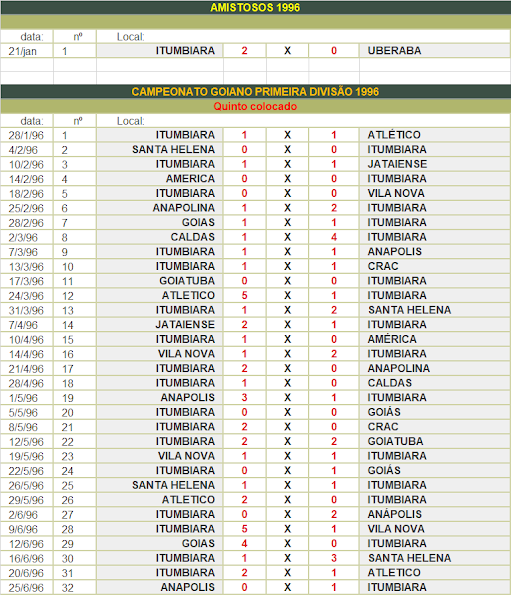 AMISTOSOS 1996

| data: | nº | Local: | | | | |
|---|---|---|---|---|---|---|
| 21/jan | 1 | ITUMBIARA | 2 | X | 0 | UBERABA |

CAMPEONATO GOIANO PRIMEIRA DIVISÃO 1996
Quinto colocado

| data: | nº | Local: | | | | |
|---|---|---|---|---|---|---|
| 28/1/96 | 1 | ITUMBIARA | 1 | X | 1 | ATLÉTICO |
| 4/2/96 | 2 | SANTA HELENA | 0 | X | 0 | ITUMBIARA |
| 10/2/96 | 3 | ITUMBIARA | 1 | X | 1 | JATAIENSE |
| 14/2/96 | 4 | AMERICA | 0 | X | 0 | ITUMBIARA |
| 18/2/96 | 5 | ITUMBIARA | 0 | X | 0 | VILA NOVA |
| 25/2/96 | 6 | ANAPOLINA | 1 | X | 2 | ITUMBIARA |
| 28/2/96 | 7 | GOIAS | 1 | X | 1 | ITUMBIARA |
| 2/3/96 | 8 | CALDAS | 1 | X | 4 | ITUMBIARA |
| 7/3/96 | 9 | ITUMBIARA | 1 | X | 1 | ANAPOLIS |
| 13/3/96 | 10 | ITUMBIARA | 1 | X | 1 | CRAC |
| 17/3/96 | 11 | GOIATUBA | 0 | X | 0 | ITUMBIARA |
| 24/3/96 | 12 | ATLETICO | 5 | X | 1 | ITUMBIARA |
| 31/3/96 | 13 | ITUMBIARA | 1 | X | 2 | SANTA HELENA |
| 7/4/96 | 14 | JATAIENSE | 2 | X | 1 | ITUMBIARA |
| 10/4/96 | 15 | ITUMBIARA | 1 | X | 0 | AMÉRICA |
| 14/4/96 | 16 | VILA NOVA | 1 | X | 2 | ITUMBIARA |
| 21/4/96 | 17 | ITUMBIARA | 2 | X | 0 | ANAPOLINA |
| 28/4/96 | 18 | ITUMBIARA | 1 | X | 0 | CALDAS |
| 1/5/96 | 19 | ANAPOLIS | 3 | X | 1 | ITUMBIARA |
| 5/5/96 | 20 | ITUMBIARA | 0 | X | 0 | GOIÁS |
| 8/5/96 | 21 | ITUMBIARA | 2 | X | 0 | CRAC |
| 12/5/96 | 22 | ITUMBIARA | 2 | X | 2 | GOIATUBA |
| 19/5/96 | 23 | VILA NOVA | 1 | X | 1 | ITUMBIARA |
| 22/5/96 | 24 | ITUMBIARA | 0 | X | 1 | GOIÁS |
| 26/5/96 | 25 | SANTA HELENA | 1 | X | 1 | ITUMBIARA |
| 29/5/96 | 26 | ATLETICO | 2 | X | 0 | ITUMBIARA |
| 2/6/96 | 27 | ITUMBIARA | 0 | X | 2 | ANÁPOLIS |
| 9/6/96 | 28 | ITUMBIARA | 5 | X | 1 | VILA NOVA |
| 12/6/96 | 29 | GOIAS | 4 | X | 0 | ITUMBIARA |
| 16/6/96 | 30 | ITUMBIARA | 1 | X | 3 | SANTA HELENA |
| 20/6/96 | 31 | ITUMBIARA | 2 | X | 1 | ATLETICO |
| 25/6/96 | 32 | ANAPOLIS | 0 | X | 1 | ITUMBIARA |